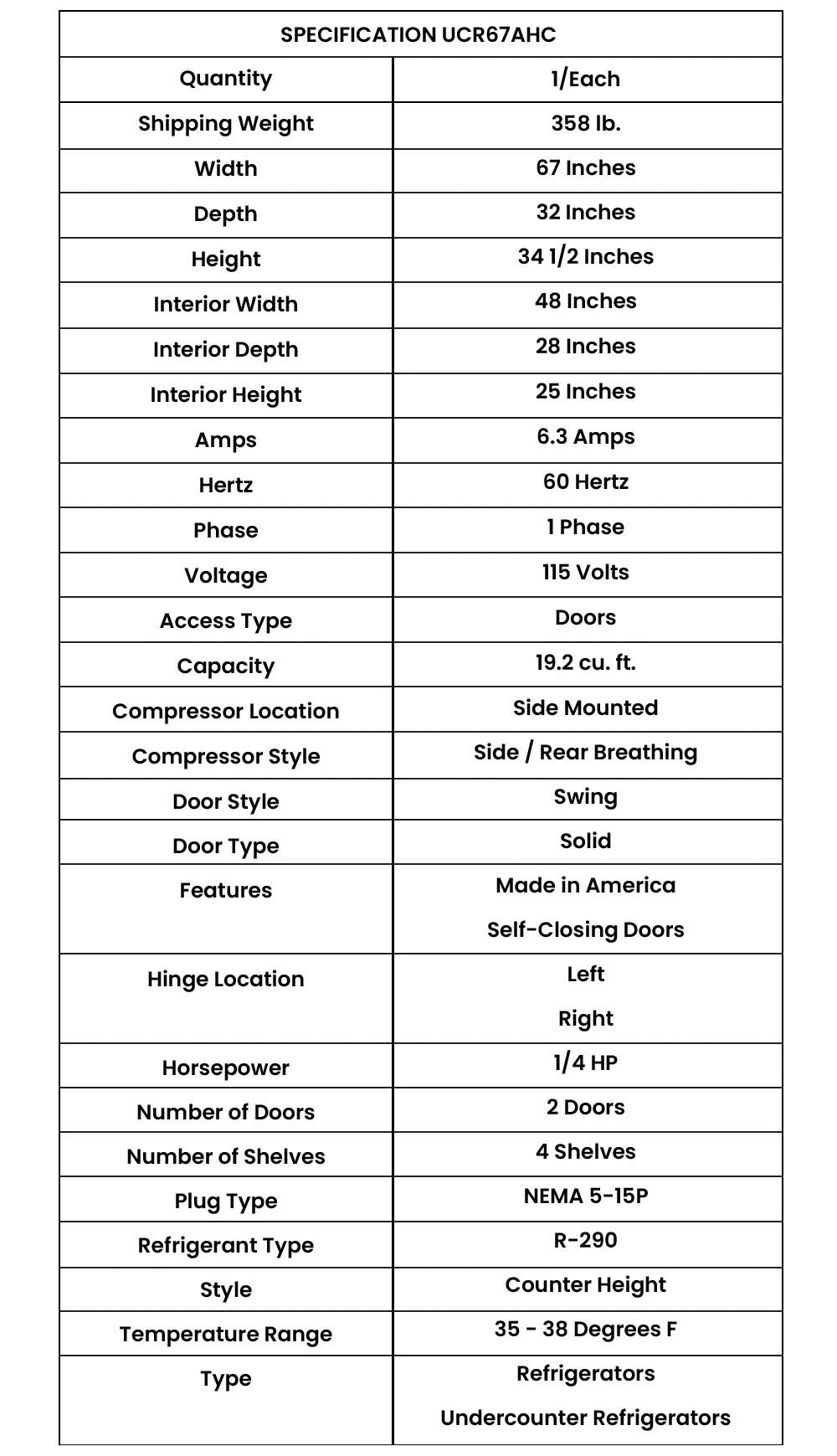 | SPECIFICATION UCR67AHC | |
|---|---|
| Quantity | 1/Each |
| Shipping Weight | 358 lb. |
| Width | 67 Inches |
| Depth | 32 Inches |
| Height | 34 1/2 Inches |
| Interior Width | 48 Inches |
| Interior Depth | 28 Inches |
| Interior Height | 25 Inches |
| Amps | 6.3 Amps |
| Hertz | 60 Hertz |
| Phase | 1 Phase |
| Voltage | 115 Volts |
| Access Type | Doors |
| Capacity | 19.2 cu. ft. |
| Compressor Location | Side Mounted |
| Compressor Style | Side / Rear Breathing |
| Door Style | Swing |
| Door Type | Solid |
| Features | Made in America Self-Closing Doors |
| Hinge Location | Left Right |
| Horsepower | 1/4 HP |
| Number of Doors | 2 Doors |
| Number of Shelves | 4 Shelves |
| Plug Type | NEMA 5-15P |
| Refrigerant Type | R-290 |
| Style | Counter Height |
| Temperature Range | 35 - 38 Degrees F |
| Type | Refrigerators Undercounter Refrigerators |